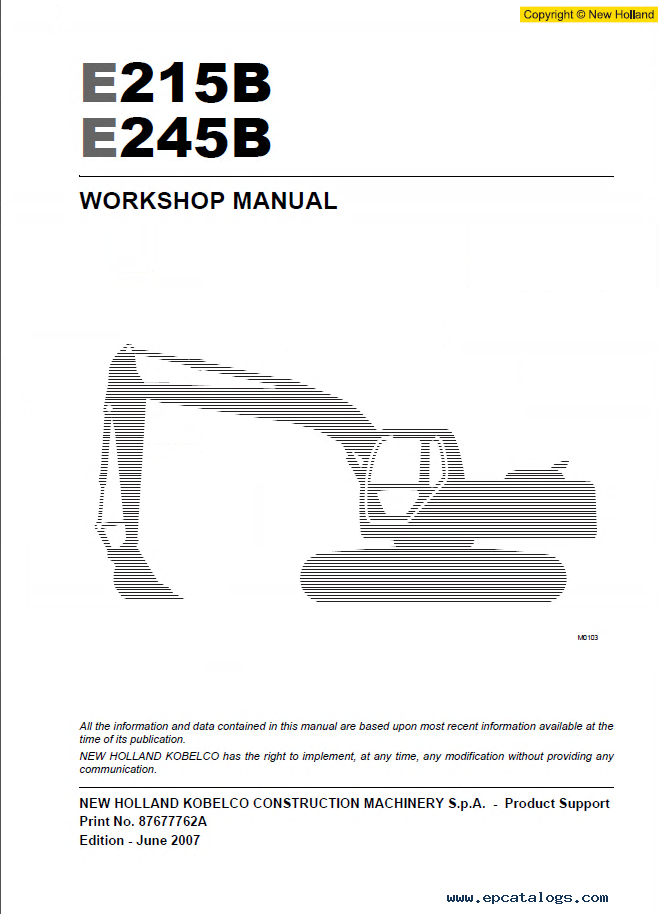 Copyright © New Holland

E215B
E245B

WORKSHOP MANUAL

M0103

All the information and data contained in this manual are based upon most recent information available at the time of its publication.
NEW HOLLAND KOBELCO has the right to implement, at any time, any modification without providing any communication.

NEW HOLLAND KOBELCO CONSTRUCTION MACHINERY S.p.A. - Product Support
Print No. 87677762A
Edition - June 2007

www.epcatalogs.com